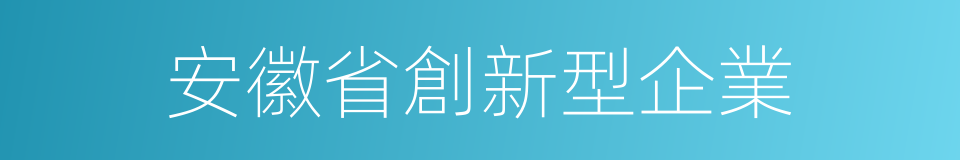 安徽省創新型企業